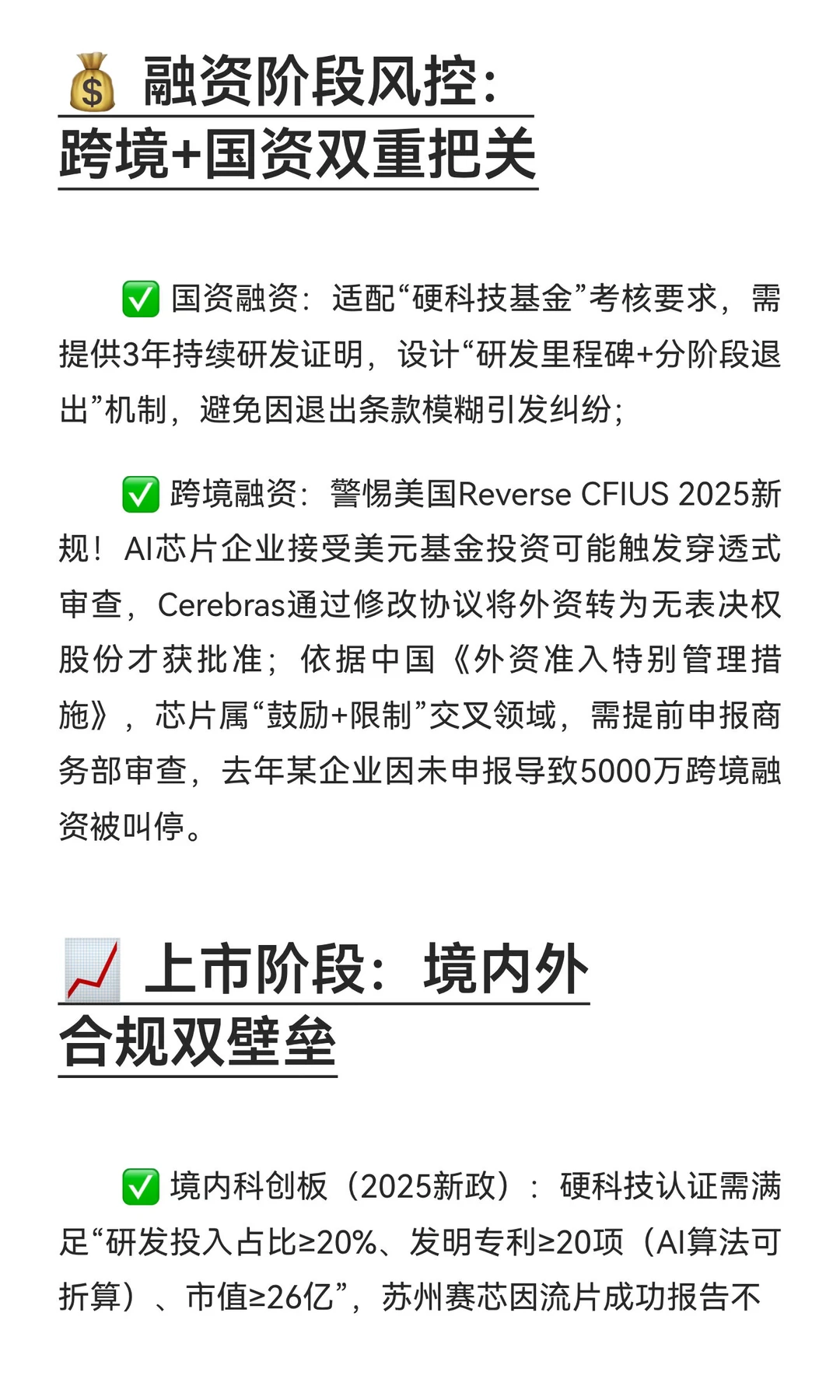 💰 融资阶段风控：跨境+国资双重把关

✅ 国资融资：适配“硬科技基金”考核要求，需提供3年持续研发证明，设计“研发里程碑+分阶段退出”机制，避免因退出条款模糊引发纠纷；

✅ 跨境融资：警惕美国Reverse CFIUS 2025新规！AI芯片企业接受美元基金投资可能触发穿透式审查，Cerebras通过修改协议将外资转为无表决权股份才获批准；依据中国《外资准入特别管理措施》，芯片属“鼓励+限制”交叉领域，需提前申报商务部审查，去年某企业因未申报导致5000万跨境融资被叫停。

📈 上市阶段：境内外合规双壁垒

✅ 境内科创板（2025新政）：硬科技认证需满足“研发投入占比≥20%、发明专利≥20项（AI算法可折算）、市值≥26亿”，苏州赛芯因流片成功报告不